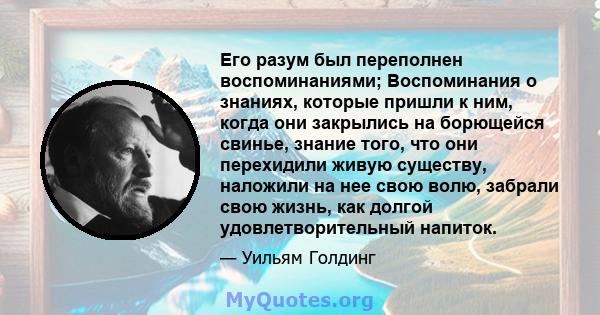 Его разум был переполнен воспоминаниями; Воспоминания о знаниях, которые пришли к ним, когда они закрылись на борющейся свинье, знание того, что они перехидили живую существу, наложили на нее свою волю, забрали свою жизнь, как долгой удовлетворительный напиток.

— Уильям Голдинг

MyQuotes.org